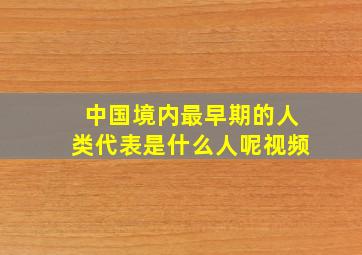 中国境内最早期的人类代表是什么人呢视频